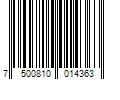 7 500810 014363